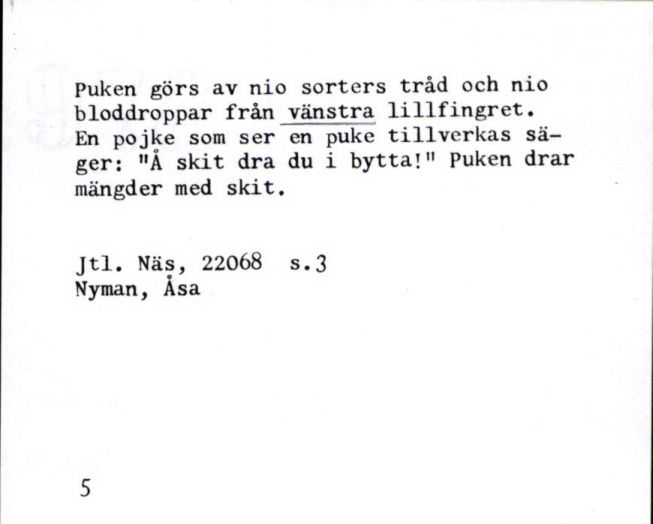 Puken görs av nio sorters tråd och nio bloddroppar från vänstra lillfingret. En pojke som ser en puke tillverkas säger: "Å skit dra du i bytta!" Puken drar mängder med skit.

Jtl. Näs, 22068 s.3
Nyman, Åsa

5